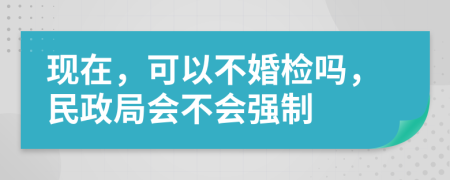 现在，可以不婚检吗，民政局会不会强制